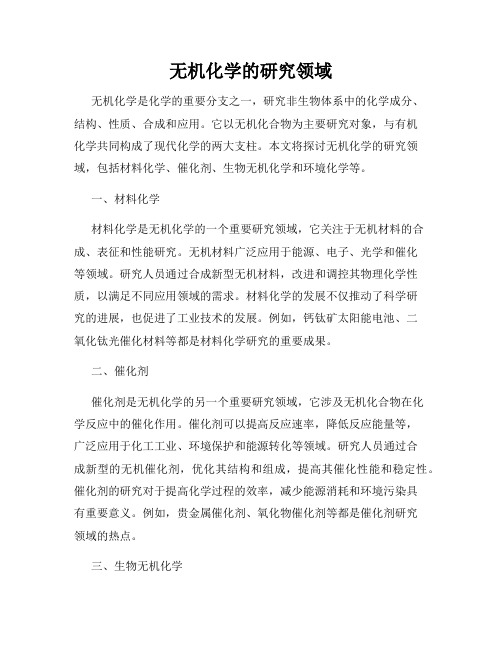 无机化学的研究领域

无机化学是化学的重要分支之一，研究非生物体系中的化学成分、结构、性质、合成和应用。它以无机化合物为主要研究对象，与有机化学共同构成了现代化学的两大支柱。本文将探讨无机化学的研究领域，包括材料化学、催化剂、生物无机化学和环境化学等。

一、材料化学

材料化学是无机化学的一个重要研究领域，它关注于无机材料的合成、表征和性能研究。无机材料广泛应用于能源、电子、光学和催化等领域。研究人员通过合成新型无机材料，改进和调控其物理化学性质，以满足不同应用领域的需求。材料化学的发展不仅推动了科学研究的进展，也促进了工业技术的发展。例如，钙钛矿太阳能电池、二氧化钛光催化材料等都是材料化学研究的重要成果。

二、催化剂

催化剂是无机化学的另一个重要研究领域，它涉及无机化合物在化学反应中的催化作用。催化剂可以提高反应速率，降低反应能量等，广泛应用于化工工业、环境保护和能源转化等领域。研究人员通过合成新型的无机催化剂，优化其结构和组成，提高其催化性能和稳定性。催化剂的研究对于提高化学过程的效率，减少能源消耗和环境污染具有重要意义。例如，贵金属催化剂、氧化物催化剂等都是催化剂研究领域的热点。

三、生物无机化学